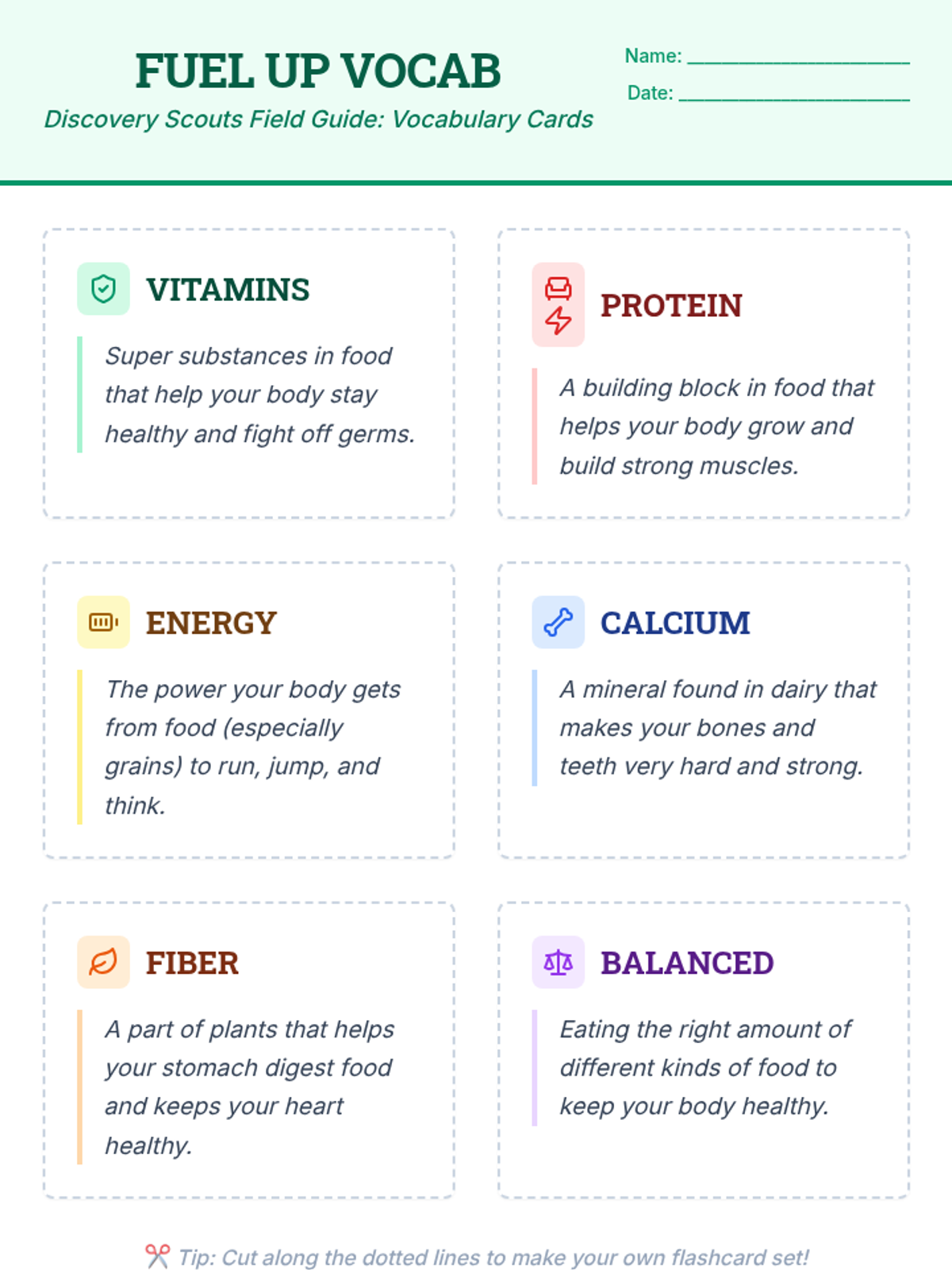 FUEL UP VOCAB

Discovery Scouts Field Guide: Vocabulary Cards

Name: ____

Date: ____

VITAMINS

Super substances in food that help your body stay healthy and fight off germs.

PROTEIN

A building block in food that helps your body grow and build strong muscles.

ENERGY

The power your body gets from food (especially grains) to run, jump, and think.

CALCIUM

A mineral found in dairy that makes your bones and teeth very hard and strong.

FIBER

A part of plants that helps your stomach digest food and keeps your heart healthy.

BALANCED

Eating the right amount of different kinds of food to keep your body healthy.

Tip: Cut along the dotted lines to make your own flashcard set!